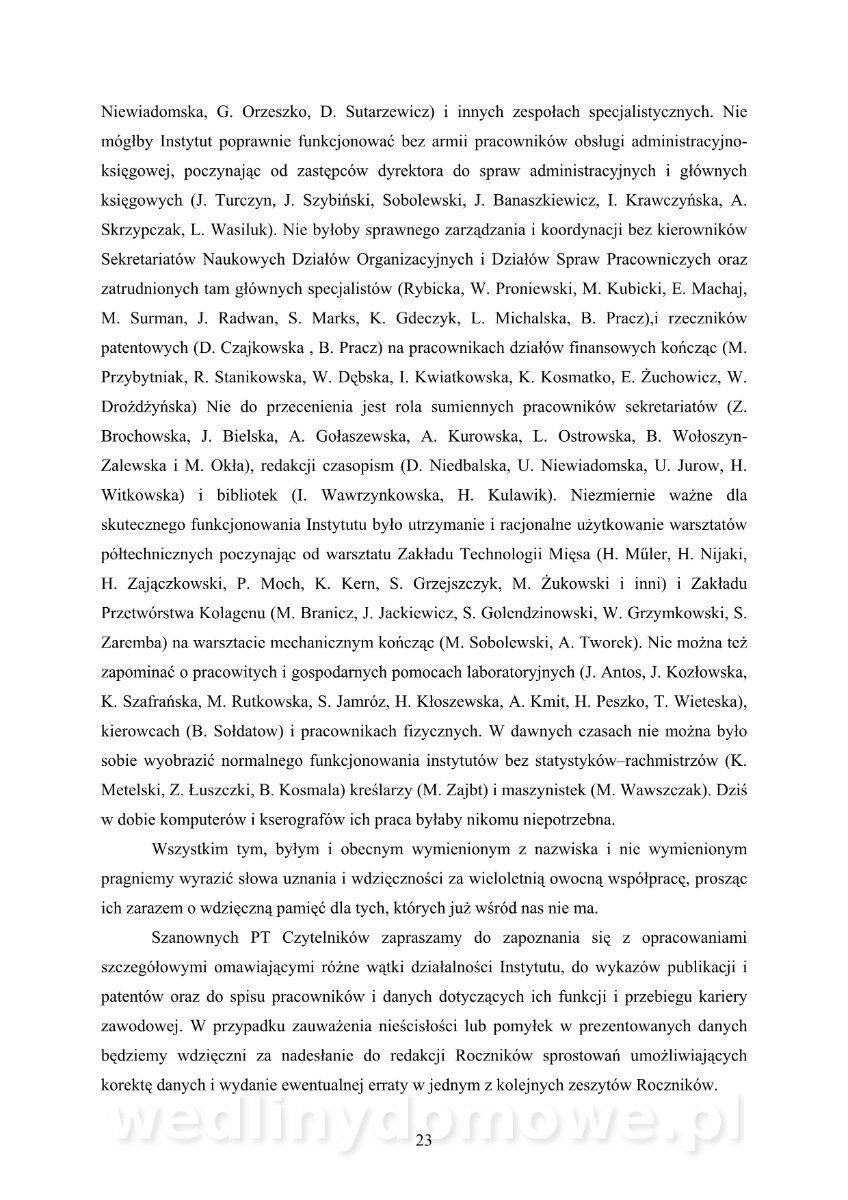 Niewiadomska, G. Orzeszko, D. Sutarzewicz) i innych zespołach specjalistycznych. Nie mógłby Instytut poprawnie funkcjonować bez armii pracowników obsługi administracyjno-księgowej, poczynając od zastępców dyrektora do spraw administracyjnych i głównych księgowych (J. Turczyn, J. Szybiński, Sobolewski, J. Banaszkiewicz, I. Krawczyńska, A. Skrzypczak, L. Wasiluk). Nie byłoby sprawnego zarządzania i koordynacji bez kierowników Sekretariatów Naukowych Działów Organizacyjnych i Działów Spraw Pracowniczych oraz zatrudnionych tam głównych specjalistów (Rybicka, W. Proniewski, M. Kubicki, E. Machaj, M. Surman, J. Radwan, S. Marks, K. Gdeczyk, L. Michalska, B. Pracz),i rzeczników patentowych (D. Czajkowska , B. Pracz) na pracownikach działów finansowych kończąc (M. Przybytniak, R. Stanikowska, W. Dębska, I. Kwiatkowska, K. Kosmatko, E. Żuchowicz, W. Drożdżyńska) Nie do przecenienia jest rola sumiennych pracowników sekretariatów (Z. Brochowska, J. Bielska, A. Gołaszewska, A. Kurowska, L. Ostrowska, B. Wołoszyn-Zalewska i M. Okła), redakcji czasopism (D. Niedbalska, U. Niewiadomska, U. Jurow, H. Witkowska) i bibliotek (I. Wawrzynkowska, H. Kulawik). Niezmiernie ważne dla skutecznego funkcjonowania Instytutu było utrzymanie i racjonalne użytkowanie warsztatów półtechnicznych poczynając od warsztatu Zakładu Technologii Mięsa (H. Müler, H. Nijaki, H. Zajączkowski, P. Moch, K. Kern, S. Grzejszczyk, M. Żukowski i inni) i Zakładu Przetwórstwa Kolagenu (M. Branicz, J. Jackiewicz, S. Golendzinowski, W. Grzymkowski, S. Zaremba) na warsztacie mechanicznym kończąc (M. Sobolewski, A. Tworek). Nie można też zapominać o pracowitych i gospodarnych pomocach laboratoryjnych (J. Antos, J. Kozłowska, K. Szafrańska, M. Rutkowska, S. Jamróz, H. Kłoszewska, A. Kmit, H. Peszko, T. Wieteska), kierowcach (B. Sołdatow) i pracownikach fizycznych. W dawnych czasach nie można było sobie wyobrazić normalnego funkcjonowania instytutów bez statystyków–rachmistrzów (K. Metelski, Z. Łuszczki, B. Kosmala) kreślarzy (M. Zajbt) i maszynistek (M. Wawszczak). Dziś w dobie komputerów i kserografów ich praca byłaby nikomu niepotrzebna.

Wszystkim tym, byłym i obecnym wymienionym z nazwiska i nie wymienionym pragniemy wyrazić słowa uznania i wdzięczności za wieloletnią owocną współpracę, prosząc ich zarazem o wdzięczną pamięć dla tych, których już wśród nas nie ma.

Szanownych PT Czytelników zapraszamy do zapoznania się z opracowaniami szczegółowymi omawiającymi różne wątki działalności Instytutu, do wykazów publikacji i patentów oraz do spisu pracowników i danych dotyczących ich funkcji i przebiegu kariery zawodowej. W przypadku zauważenia nieścisłości lub pomyłek w prezentowanych danych będziemy wdzięczni za nadesłanie do redakcji Roczników sprostowań umożliwiających korektę danych i wydanie ewentualnej erraty w jednym z kolejnych zeszytów Roczników.

wedlinydomowe.pl

23